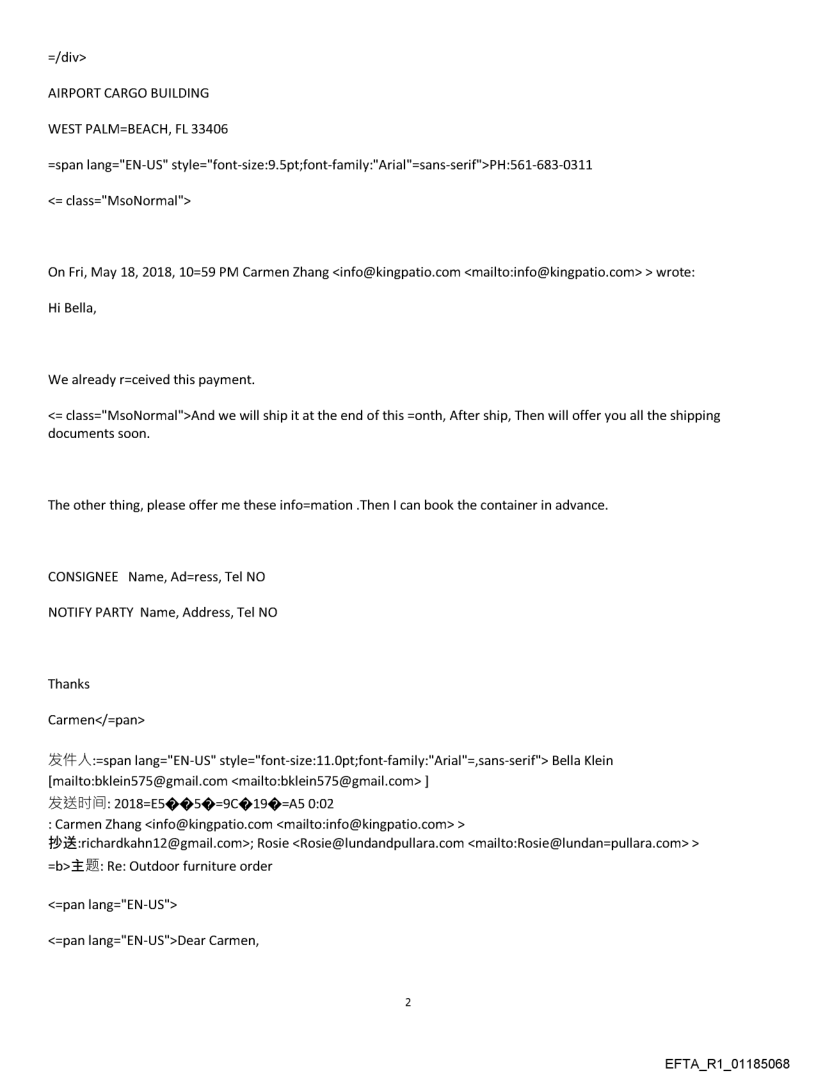 =/div>

AIRPORT CARGO BUILDING

WEST PALM=BEACH, FL 33406

=span lang="EN-US" style="font-size:9.5pt;font-family:"Arial"=sans-serif">PH:561-683-0311

<= class="MsoNormal">

On Fri, May 18, 2018, 10=59 PM Carmen Zhang <info@kingpatio.com <mailto:info@kingpatio.com> > wrote:

Hi Bella,

We already r=ceived this payment.

<= class="MsoNormal">And we will ship it at the end of this =onth, After ship, Then will offer you all the shipping documents soon.

The other thing, please offer me these info=mation .Then I can book the container in advance.

CONSIGNEE Name, Ad=ress, Tel NO

NOTIFY PARTY Name, Address, Tel NO

Thanks

Carmen</=pan>

发件人:=span lang="EN-US" style="font-size:11.0pt;font-family:"Arial"=,sans-serif"> Bella Klein [mailto:bklein575@gmail.com <mailto:bklein575@gmail.com> ]
发送时间: 2018=E5��5�=9C�19�=A5 0:02
: Carmen Zhang <info@kingpatio.com <mailto:info@kingpatio.com> >
抄送:richardkahn12@gmail.com>; Rosie <Rosie@lundandpullara.com <mailto:Rosie@lundan=pullara.com> >
=b>主题: Re: Outdoor furniture order

<=pan lang="EN-US">

<=pan lang="EN-US">Dear Carmen,

2

EFTA_R1_01185068